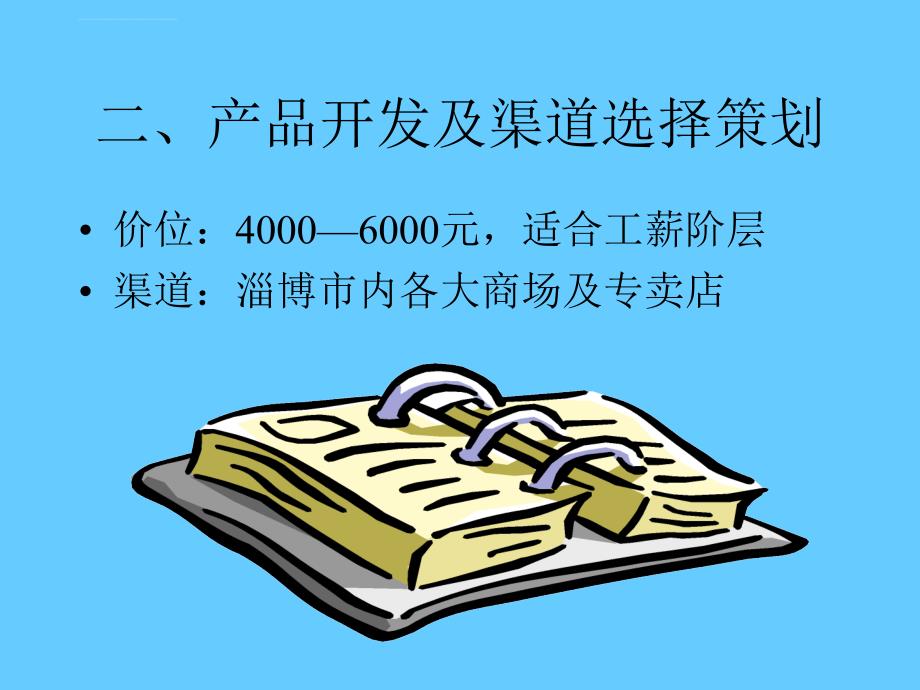 二、产品开发及渠道选择策划

• 价位：4000—6000元，适合工薪阶层
• 渠道：淄博市内各大商场及专卖店